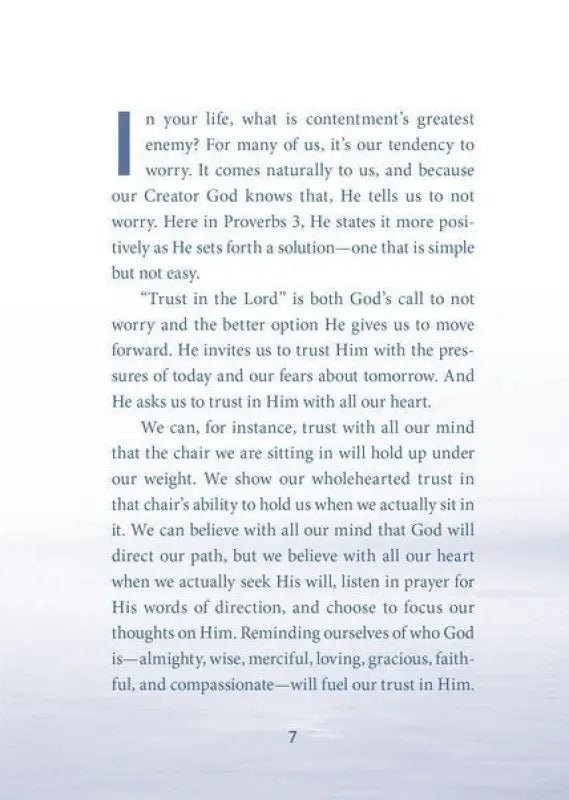 In your life, what is contentment's greatest enemy? For many of us, it's our tendency to worry. It comes naturally to us, and because our Creator God knows that, He tells us to not worry. Here in Proverbs 3, He states it more positively as He sets forth a solution—one that is simple but not easy.

"Trust in the Lord" is both God's call to not worry and the better option He gives us to move forward. He invites us to trust Him with the pressures of today and our fears about tomorrow. And He asks us to trust in Him with all our heart.

We can, for instance, trust with all our mind that the chair we are sitting in will hold up under our weight. We show our wholehearted trust in that chair's ability to hold us when we actually sit in it. We can believe with all our mind that God will direct our path, but we believe with all our heart when we actually seek His will, listen in prayer for His words of direction, and choose to focus our thoughts on Him. Reminding ourselves of who God is—almighty, wise, merciful, loving, gracious, faithful, and compassionate—will fuel our trust in Him.

7